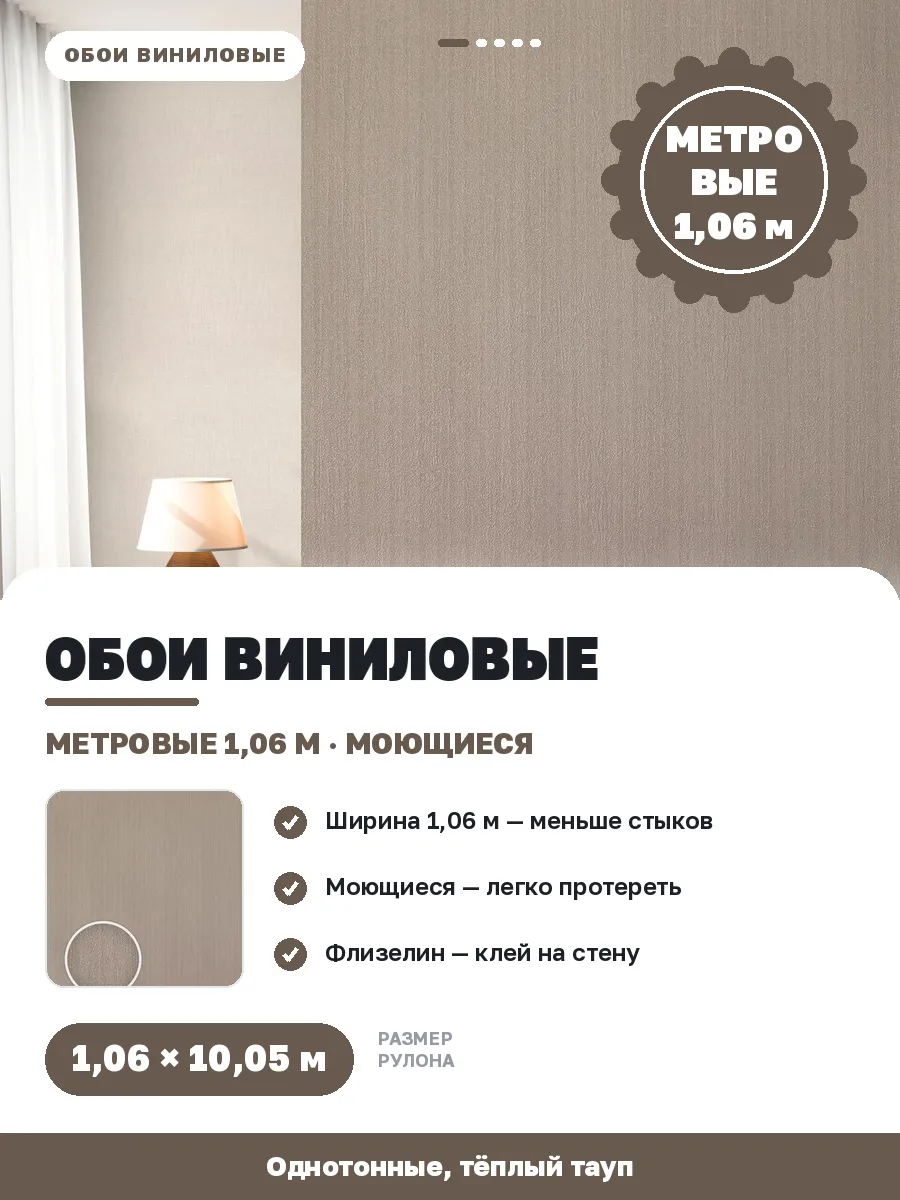 ОБОИ ВИНИЛОВЫЕ

МЕТРО
ВЫЕ
1,06 м

ОБОИ ВИНИЛОВЫЕ

МЕТРОВЫЕ 1,06 М · МОЮЩИЕСЯ

Ширина 1,06 м — меньше стыков

Моющиеся — легко протереть

Флизелин — клей на стену

1,06 × 10,05 м

РАЗМЕР
РУЛОНА

Однотонные, тёплый тауп